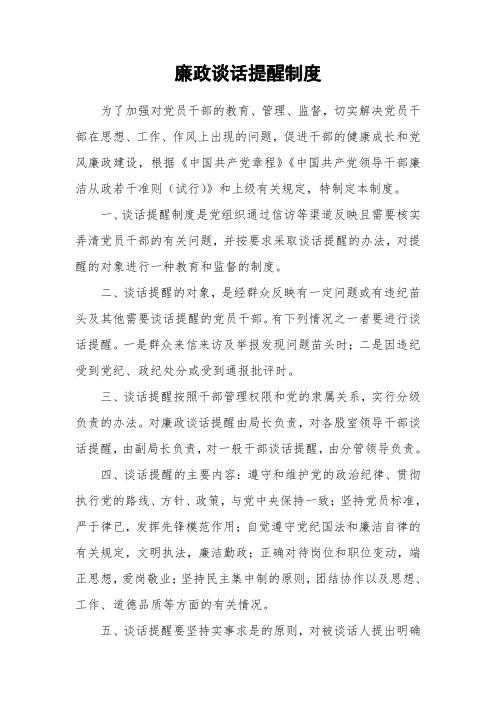 廉政谈话提醒制度

为了加强对党员干部的教育、管理、监督，切实解决党员干部在思想、工作、作风上出现的问题，促进干部的健康成长和党风廉政建设，根据《中国共产党章程》《中国共产党领导干部廉洁从政若干准则（试行）》和上级有关规定，特制定本制度。

一、谈话提醒制度是党组织通过信访等渠道反映且需要核实弄清党员干部的有关问题，并按要求采取谈话提醒的办法，对提醒的对象进行一种教育和监督的制度。

二、谈话提醒的对象，是经群众反映有一定问题或有违纪苗头及其他需要谈话提醒的党员干部。有下列情况之一者要进行谈话提醒。一是群众来信来访及举报发现问题苗头时；二是因违纪受到党纪、政纪处分或受到通报批评时。

三、谈话提醒按照干部管理权限和党的隶属关系，实行分级负责的办法。对廉政谈话提醒由局长负责，对各股室领导干部谈话提醒，由副局长负责，对一般干部谈话提醒，由分管领导负责。

四、谈话提醒的主要内容：遵守和维护党的政治纪律、贯彻执行党的路线、方针、政策，与党中央保持一致；坚持党员标准，严于律己，发挥先锋模范作用；自觉遵守党纪国法和廉洁自律的有关规定，文明执法，廉洁勤政；正确对待岗位和职位变动，端正思想，爱岗敬业；坚持民主集中制的原则，团结协作以及思想、工作、道德品质等方面的有关情况。

五、谈话提醒要坚持实事求是的原则，对被谈话人提出明确